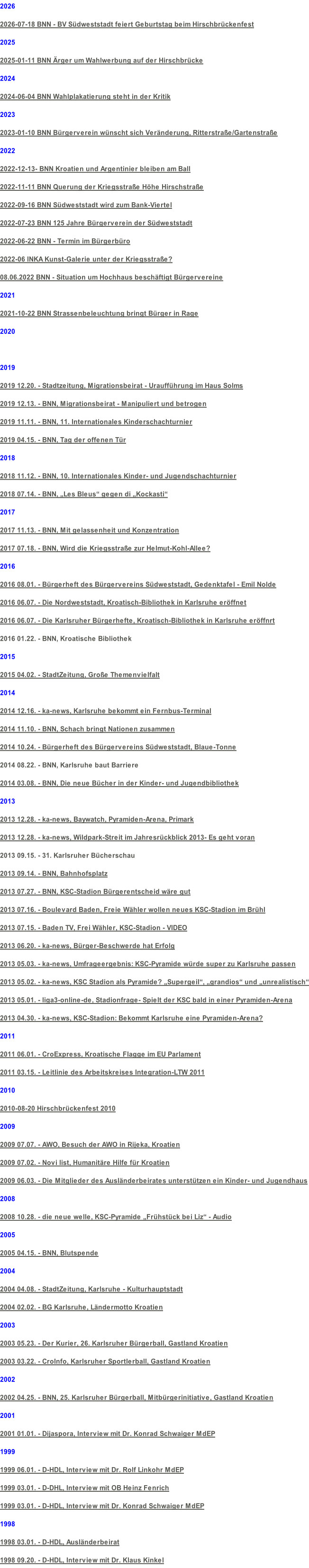 2026

2026-07-18 BNN - BV Südweststadt feiert Geburtstag beim Hirschbrückenfest

2025

2025-01-11 BNN Ärger um Wahlwerbung auf der Hirschbrücke

2024

2024-06-04 BNN Wahlplakatierung steht in der Kritik

2023

2023-01-10 BNN Bürgerverein wünscht sich Veränderung, Ritterstraße/Gartenstraße

2022

2022-12-13- BNN Kroatien und Argentinier bleiben am Ball

2022-11-11 BNN Querung der Kriegsstraße Höhe Hirschstraße

2022-09-16 BNN Südweststadt wird zum Bank-Viertel

2022-07-23 BNN 125 Jahre Bürgerverein der Südweststadt

2022-06-22 BNN - Termin im Bürgerbüro

2022-06 INKA Kunst-Galerie unter der Kriegsstraße?

08.06.2022 BNN - Situation um Hochhaus beschäftigt Bürgervereine

2021

2021-10-22 BNN Strassenbeleuchtung bringt Bürger in Rage

2020

2019

2019 12.20. - Stadtzeitung, Migrationsbeirat - Uraufführung im Haus Solms

2019 12.13. - BNN, Migrationsbeirat - Manipuliert und betrogen

2019 11.11. - BNN, 11. Internationales Kinderschachturnier

2019 04.15. - BNN, Tag der offenen Tür

2018

2018 11.12. - BNN, 10. Internationales Kinder- und Jugendschachturnier

2018 07.14. - BNN, „Les Bleus“ gegen di „Kockasti“

2017

2017 11.13. - BNN, Mit gelassenheit und Konzentration

2017 07.18. - BNN, Wird die Kriegsstraße zur Helmut-Kohl-Allee?

2016

2016 08.01. - Bürgerheft des Bürgervereins Südweststadt, Gedenktafel - Emil Nolde

2016 06.07. - Die Nordweststadt, Kroatisch-Bibliothek in Karlsruhe eröffnet

2016 06.07. - Die Karlsruher Bürgerhefte, Kroatisch-Bibliothek in Karlsruhe eröffnrt

2016 01.22. - BNN, Kroatische Bibliothek

2015

2015 04.02. - StadtZeitung, Große Themenvielfalt

2014

2014 12.16. - ka-news, Karlsruhe bekommt ein Fernbus-Terminal

2014 11.10. - BNN, Schach bringt Nationen zusammen

2014 10.24. - Bürgerheft des Bürgervereins Südweststadt, Blaue-Tonne

2014 08.22. - BNN, Karlsruhe baut Barriere

2014 03.08. - BNN, Die neue Bücher in der Kinder- und Jugendbibliothek

2013

2013 12.28. - ka-news, Baywatch, Pyramiden-Arena, Primark

2013 12.28. - ka-news, Wildpark-Streit im Jahresrückblick 2013- Es geht voran

2013 09.15. - 31. Karlsruher Bücherschau

2013 09.14. - BNN, Bahnhofsplatz

2013 07.27. - BNN, KSC-Stadion Bürgerentscheid wäre gut

2013 07.16. - Boulevard Baden, Freie Wähler wollen neues KSC-Stadion im Brühl

2013 07.15. - Baden TV, Frei Wähler, KSC-Stadion - VIDEO

2013 06.20. - ka-news, Bürger-Beschwerde hat Erfolg

2013 05.03. - ka-news, Umfrageergebnis: KSC-Pyramide würde super zu Karlsruhe passen

2013 05.02. - ka-news, KSC Stadion als Pyramide? „Supergeil“, „grandios“ und „unrealistisch“

2013 05.01. - liga3-online-de, Stadionfrage- Spielt der KSC bald in einer Pyramiden-Arena

2013 04.30. - ka-news, KSC-Stadion: Bekommt Karlsruhe eine Pyramiden-Arena?

2011

2011 06.01. - CroExpress, Kroatische Flagge im EU Parlament

2011 03.15. - Leitlinie des Arbeitskreises Integration-LTW 2011

2010

2010-08-20 Hirschbrückenfest 2010

2009

2009 07.07. - AWO, Besuch der AWO in Rijeka, Kroatien

2009 07.02. - Novi list, Humanitäre Hilfe für Kroatien

2009 06.03. - Die Mitglieder des Ausländerbeirates unterstützen ein Kinder- und Jugendhaus

2008

2008 10.28. - die neue welle, KSC-Pyramide „Frühstück bei Liz“ - Audio

2005

2005 04.15. - BNN, Blutspende

2004

2004 04.08. - StadtZeitung, Karlsruhe - Kulturhauptstadt

2004 02.02. - BG Karlsruhe, Ländermotto Kroatien

2003

2003 05.23. - Der Kurier, 26. Karlsruher Bürgerball, Gastland Kroatien

2003 03.22. - CroInfo, Karlsruher Sportlerball, Gastland Kroatien

2002

2002 04.25. - BNN, 25. Karlsruher Bürgerball, Mitbürgerinitiative, Gastland Kroatien

2001

2001 01.01. - Dijaspora, Interview mit Dr. Konrad Schwaiger MdEP

1999

1999 06.01. - D-HDL, Interview mit Dr. Rolf Linkohr MdEP

1999 03.01. - D-DHL, Interview mit OB Heinz Fenrich

1999 03.01. - D-HDL, Interview mit Dr. Konrad Schwaiger MdEP

1998

1998 03.01. - D-HDL, Ausländerbeirat

1998 09.20. - D-HDL, Interview mit Dr. Klaus Kinkel